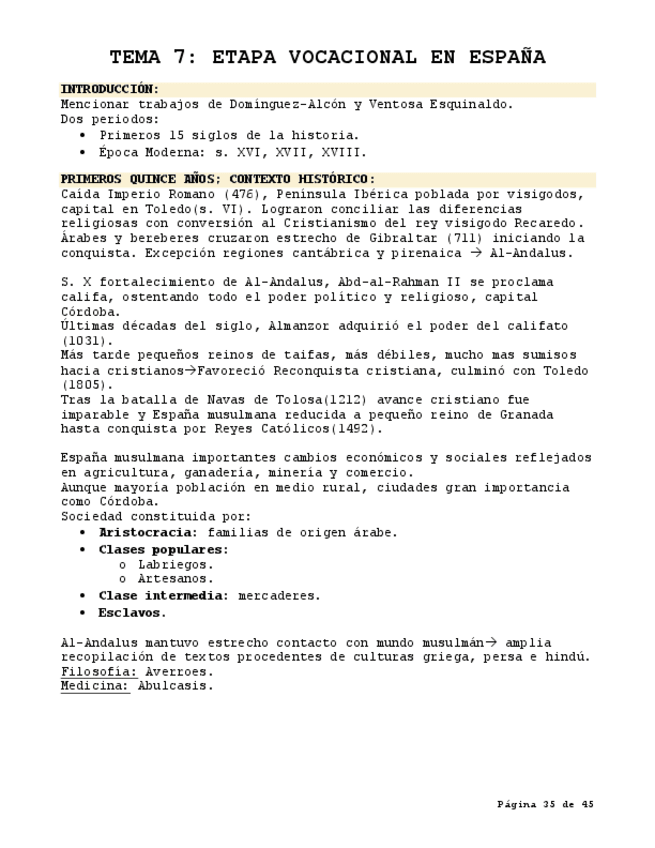 TEMA 7: ETAPA VOCACIONAL EN ESPAÑA

INTRODUCCIÓN:
Mencionar trabajos de Domínguez-Alcón y Ventosa Esquinaldo.
Dos periodos:
• Primeros 15 siglos de la historia.
• Época Moderna: s. XVI, XVII, XVIII.

PRIMEROS QUINCE AÑOS; CONTEXTO HISTÓRICO:
Caída Imperio Romano (476), Península Ibérica poblada por visigodos, capital en Toledo(s. VI). Lograron conciliar las diferencias religiosas con conversión al Cristianismo del rey visigodo Recaredo. Árabes y bereberes cruzaron estrecho de Gibraltar (711) iniciando la conquista. Excepción regiones cantábrica y pirenaica → Al-Andalus.

S. X fortalecimiento de Al-Andalus, Abd-al-Rahman II se proclama califa, ostentando todo el poder político y religioso, capital Córdoba.
Últimas décadas del siglo, Almanzor adquirió el poder del califato (1031).
Más tarde pequeños reinos de taifas, más débiles, mucho mas sumisos hacia cristianos→Favoreció Reconquista cristiana, culminó con Toledo (1805).
Tras la batalla de Navas de Tolosa(1212) avance cristiano fue imparable y España musulmana reducida a pequeño reino de Granada hasta conquista por Reyes Católicos(1492).

España musulmana importantes cambios económicos y sociales reflejados en agricultura, ganadería, minería y comercio.
Aunque mayoría población en medio rural, ciudades gran importancia como Córdoba.
Sociedad constituida por:
• Aristocracia: familias de origen árabe.
• Clases populares:
o Labriegos.
o Artesanos.
• Clase intermedia: mercaderes.
• Esclavos.

Al-Andalus mantuvo estrecho contacto con mundo musulmán→ amplia recopilación de textos procedentes de culturas griega, persa e hindú.
Filosofía: Averroes.
Medicina: Abulcasis.

Página 35 de 45